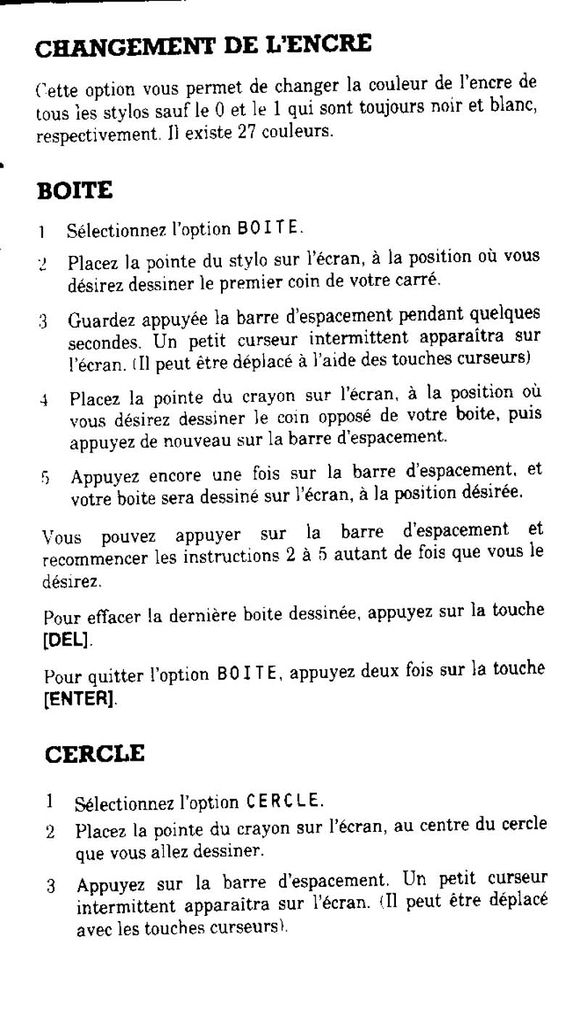 CHANGEMENT DE L'ENCRE

Cette option vous permet de changer la couleur de l'encre de tous les stylos sauf le 0 et le 1 qui sont toujours noir et blanc, respectivement. Il existe 27 couleurs.

BOITE

1 Sélectionnez l'option BOITE.

2 Placez la pointe du stylo sur l'écran, à la position où vous désirez dessiner le premier coin de votre carré.

3 Guardez appuyée la barre d'espacement pendant quelques secondes. Un petit curseur intermittent apparaîtra sur l'écran. (Il peut être déplacé à l'aide des touches curseurs)

4 Placez la pointe du crayon sur l'écran, à la position où vous désirez dessiner le coin opposé de votre boite, puis appuyez de nouveau sur la barre d'espacement.

5 Appuyez encore une fois sur la barre d'espacement, et votre boite sera dessiné sur l'écran, à la position désirée.

Vous pouvez appuyer sur la barre d'espacement et recommencer les instructions 2 à 5 autant de fois que vous le désirez.

Pour effacer la dernière boite dessinée, appuyez sur la touche [DEL].

Pour quitter l'option BOITE, appuyez deux fois sur la touche [ENTER].

CERCLE

1 Sélectionnez l'option CERCLE.

2 Placez la pointe du crayon sur l'écran, au centre du cercle que vous allez dessiner.

3 Appuyez sur la barre d'espacement. Un petit curseur intermittent apparaîtra sur l'écran. (Il peut être déplacé avec les touches curseurs).